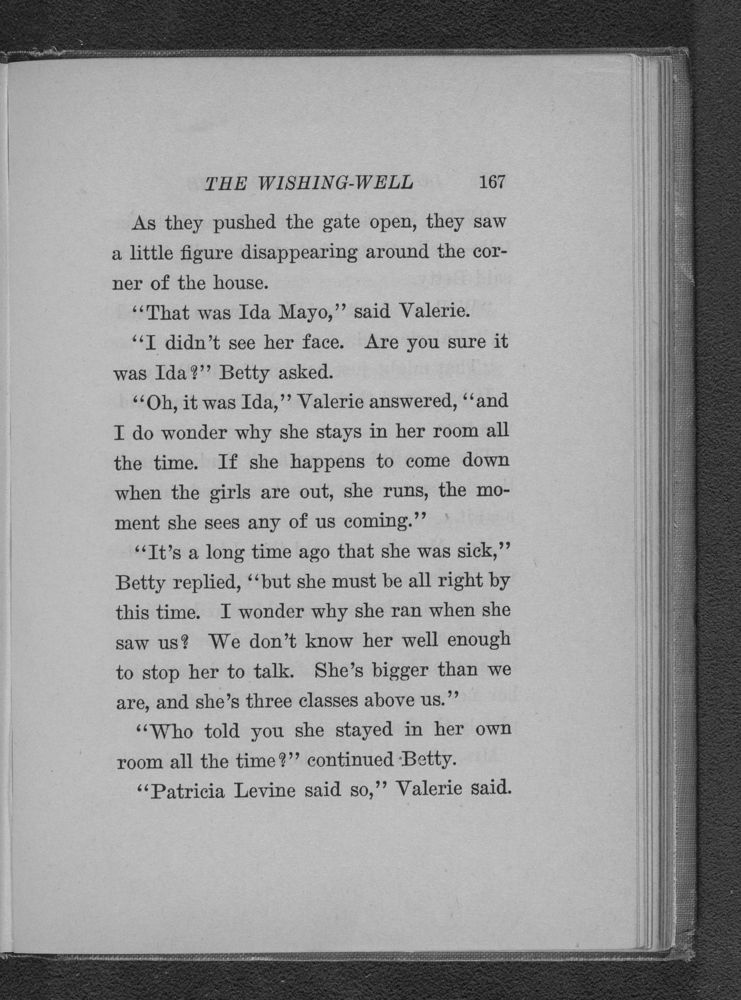 THE WISHING-WELL 167

As they pushed the gate open, they saw a little figure disappearing around the corner of the house.

"That was Ida Mayo," said Valerie.

"I didn't see her face. Are you sure it was Ida?" Betty asked.

"Oh, it was Ida," Valerie answered, "and I do wonder why she stays in her room all the time. If she happens to come down when the girls are out, she runs, the moment she sees any of us coming."

"It's a long time ago that she was sick," Betty replied, "but she must be all right by this time. I wonder why she ran when she saw us? We don't know her well enough to stop her to talk. She's bigger than we are, and she's three classes above us."

"Who told you she stayed in her own room all the time?" continued Betty.

"Patricia Levine said so," Valerie said.